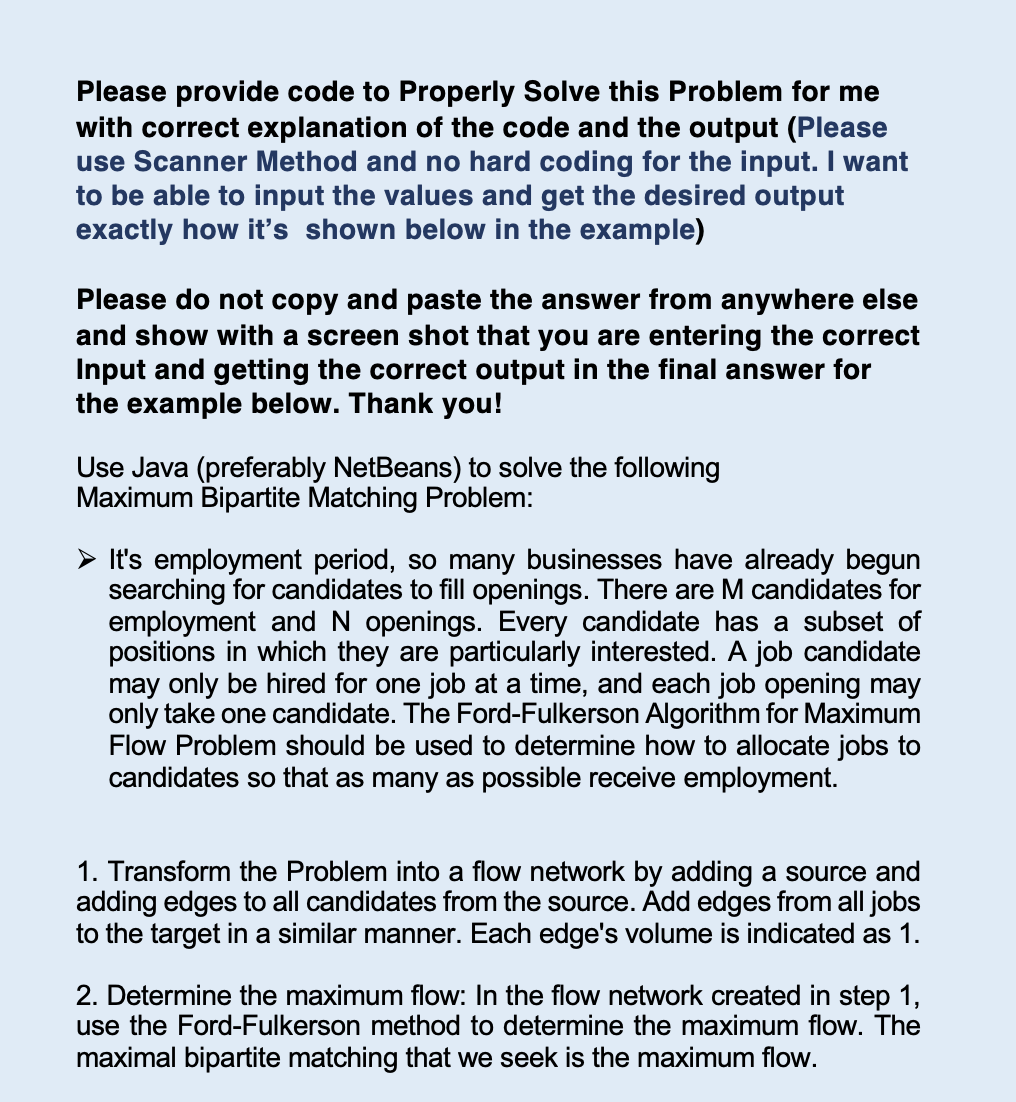 Please provide code to Properly Solve this Problem for me with correct explanation of the code and the output (Please use Scanner Method and no hard coding for the input. I want to be able to input the values and get the desired output exactly how it's shown below in the example)

Please do not copy and paste the answer from anywhere else and show with a screen shot that you are entering the correct Input and getting the correct output in the final answer for the example below. Thank you!

Use Java (preferably NetBeans) to solve the following Maximum Bipartite Matching Problem:

➢ It's employment period, so many businesses have already begun searching for candidates to fill openings. There are M candidates for employment and N openings. Every candidate has a subset of positions in which they are particularly interested. A job candidate may only be hired for one job at a time, and each job opening may only take one candidate. The Ford-Fulkerson Algorithm for Maximum Flow Problem should be used to determine how to allocate jobs to candidates so that as many as possible receive employment.

1. Transform the Problem into a flow network by adding a source and adding edges to all candidates from the source. Add edges from all jobs to the target in a similar manner. Each edge's volume is indicated as 1.

2. Determine the maximum flow: In the flow network created in step 1, use the Ford-Fulkerson method to determine the maximum flow. The maximal bipartite matching that we seek is the maximum flow.